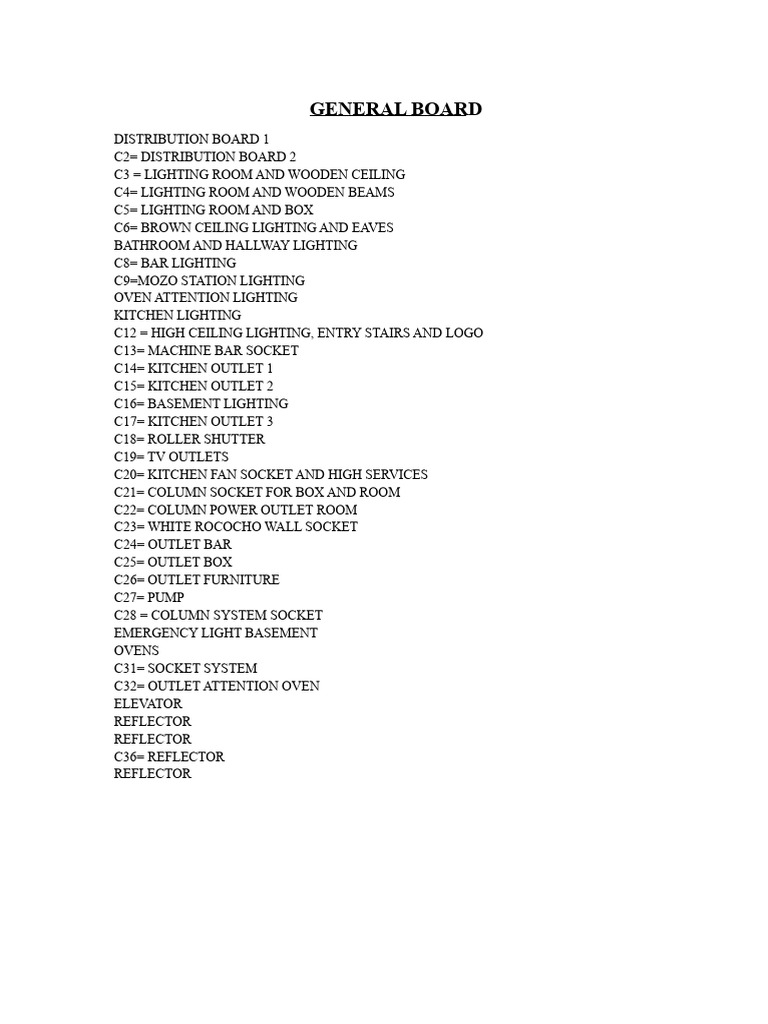 GENERAL BOARD

DISTRIBUTION BOARD 1
C2= DISTRIBUTION BOARD 2
C3 = LIGHTING ROOM AND WOODEN CEILING
C4= LIGHTING ROOM AND WOODEN BEAMS
C5= LIGHTING ROOM AND BOX
C6= BROWN CEILING LIGHTING AND EAVES
BATHROOM AND HALLWAY LIGHTING
C8= BAR LIGHTING
C9=MOZO STATION LIGHTING
OVEN ATTENTION LIGHTING
KITCHEN LIGHTING
C12 = HIGH CEILING LIGHTING, ENTRY STAIRS AND LOGO
C13= MACHINE BAR SOCKET
C14= KITCHEN OUTLET 1
C15= KITCHEN OUTLET 2
C16= BASEMENT LIGHTING
C17= KITCHEN OUTLET 3
C18= ROLLER SHUTTER
C19= TV OUTLETS
C20= KITCHEN FAN SOCKET AND HIGH SERVICES
C21= COLUMN SOCKET FOR BOX AND ROOM
C22= COLUMN POWER OUTLET ROOM
C23= WHITE ROCOCHO WALL SOCKET
C24= OUTLET BAR
C25= OUTLET BOX
C26= OUTLET FURNITURE
C27= PUMP
C28 = COLUMN SYSTEM SOCKET
EMERGENCY LIGHT BASEMENT
OVENS
C31= SOCKET SYSTEM
C32= OUTLET ATTENTION OVEN
ELEVATOR
REFLECTOR
REFLECTOR
C36= REFLECTOR
REFLECTOR